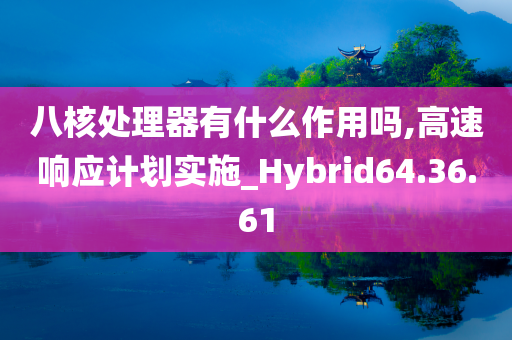 八核处理器有什么作用吗,高速响应计划实施_Hybrid64.36.61